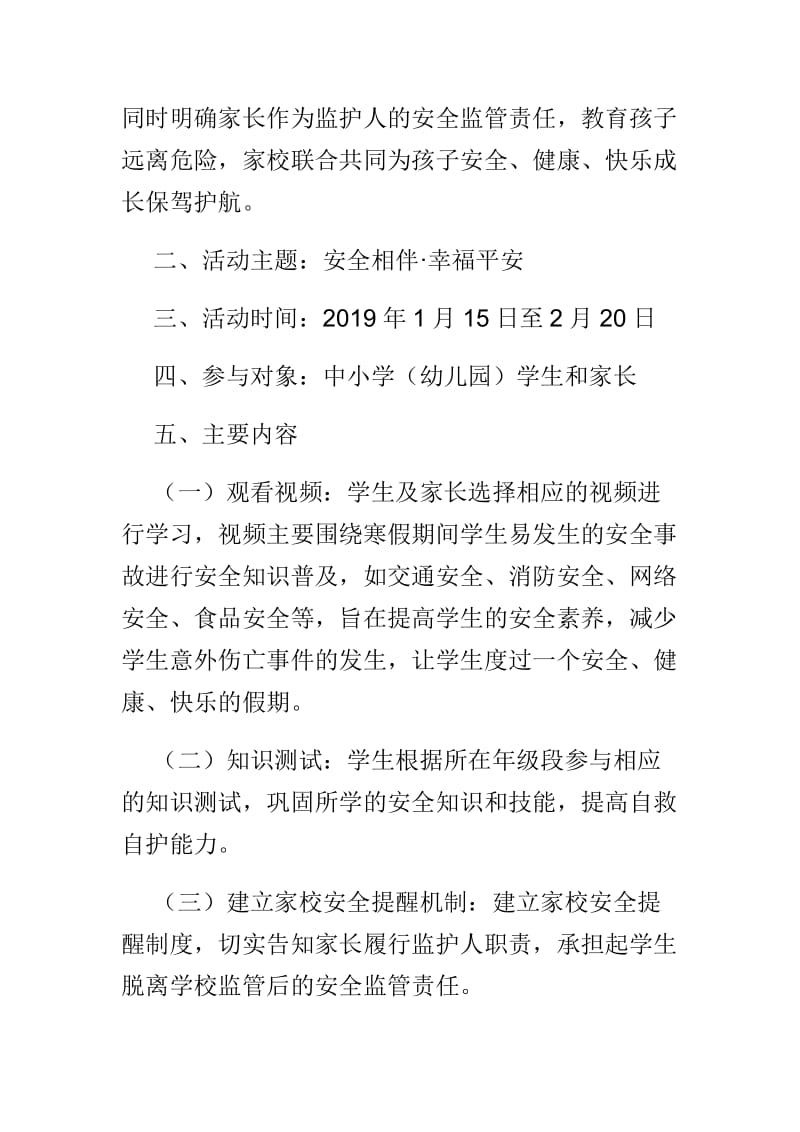 同时明确家长作为监护人的安全监管责任，教育孩子远离危险，家校联合共同为孩子安全、健康、快乐成长保驾护航。

二、活动主题：安全相伴·幸福平安

三、活动时间：2019 年 1 月 15 日至 2 月 20 日

四、参与对象：中小学（幼儿园）学生和家长

五、主要内容

（一）观看视频：学生及家长选择相应的视频进行学习，视频主要围绕寒假期间学生易发生的安全事故进行安全知识普及，如交通安全、消防安全、网络安全、食品安全等，旨在提高学生的安全素养，减少学生意外伤亡事件的发生，让学生度过一个安全、健康、快乐的假期。

（二）知识测试：学生根据所在年级段参与相应的知识测试，巩固所学的安全知识和技能，提高自救自护能力。

（三）建立家校安全提醒机制：建立家校安全提醒制度，切实告知家长履行监护人职责，承担起学生脱离学校监管后的安全监管责任。